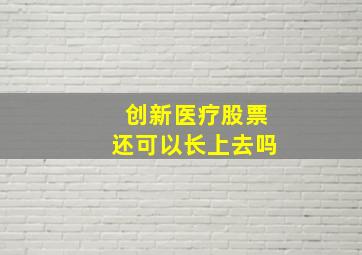 创新医疗股票
还可以长上去吗